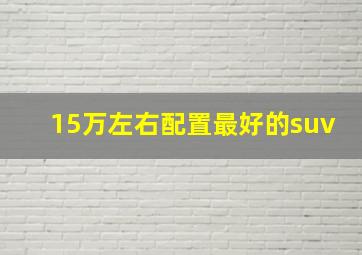 15万左右配置最好的suv